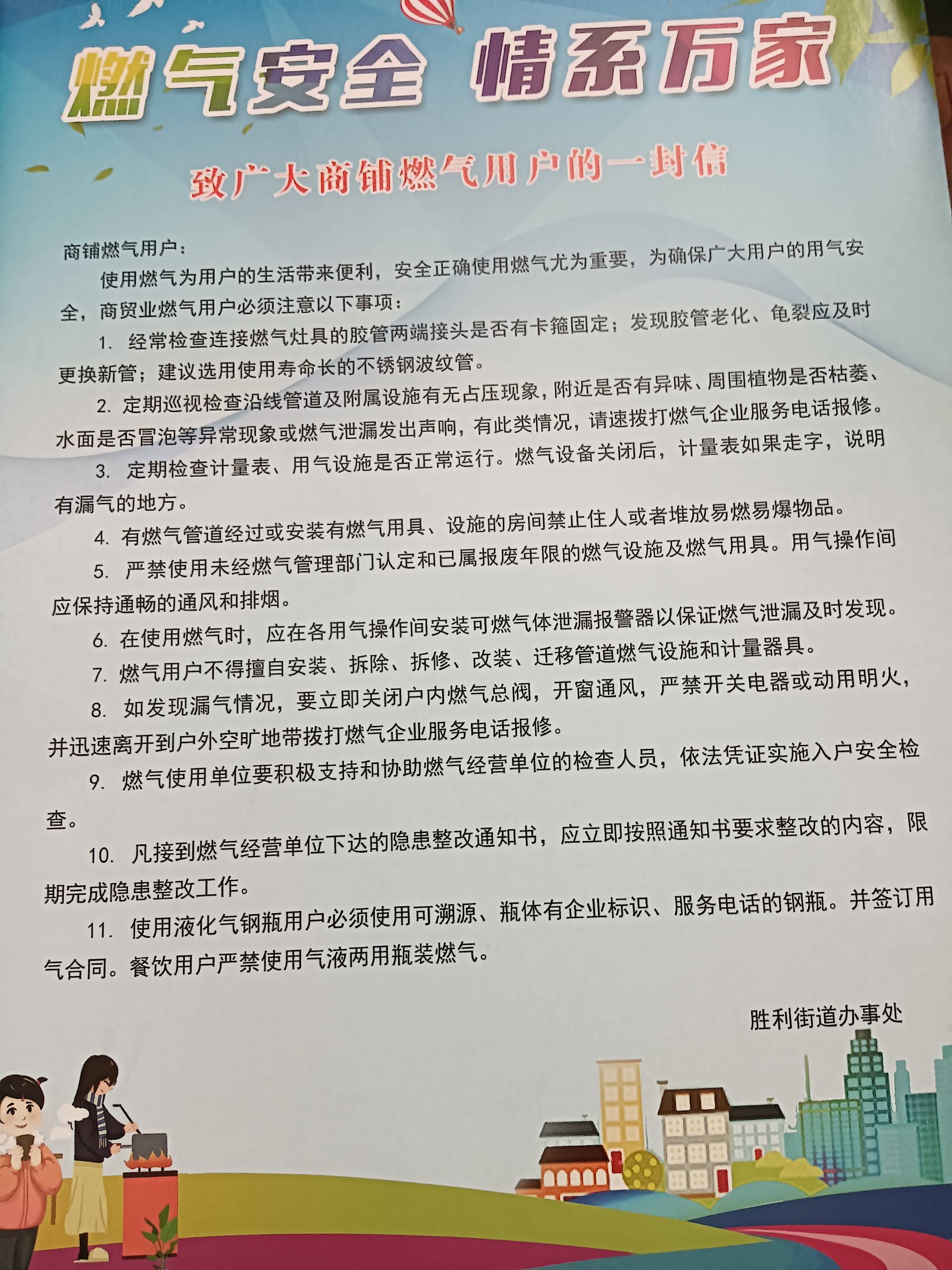 燃气安全 情系万家

致广大商铺燃气用户的一封信

商铺燃气用户：

使用燃气为用户的生活带来便利，安全正确使用燃气尤为重要，为确保广大用户的用气安全，商贸业燃气用户必须注意以下事项：

1. 经常检查连接燃气灶具的胶管两端接头是否有卡箍固定；发现胶管老化、龟裂应及时更换新管；建议选用使用寿命长的不锈钢波纹管。

2. 定期巡视检查沿线管道及附属设施有无占压现象，附近是否有异味、周围植物是否枯萎、水面是否冒泡等异常现象或燃气泄漏发出声响，有此类情况，请速拨打燃气企业服务电话报修。

3. 定期检查计量表、用气设施是否正常运行。燃气设备关闭后，计量表如果走字，说明有漏气的地方。

4. 有燃气管道经过或安装有燃气用具、设施的房间禁止住人或者堆放易燃易爆物品。

5. 严禁使用未经燃气管理部门认定和已属报废年限的燃气设施及燃气用具。用气操作间应保持通畅的通风和排烟。

6. 在使用燃气时，应在各用气操作间安装可燃气体泄漏报警器以保证燃气泄漏及时发现。

7. 燃气用户不得擅自安装、拆除、拆修、改装、迁移管道燃气设施和计量器具。

8. 如发现漏气情况，要立即关闭户内燃气总阀，开窗通风，严禁开关电器或动用明火，并迅速离开到户外空旷地带拨打燃气企业服务电话报修。

9. 燃气使用单位要积极支持和协助燃气经营单位的检查人员，依法凭证实施入户安全检查。

10. 凡接到燃气经营单位下达的隐患整改通知书，应立即按照通知书要求整改的内容，限期完成隐患整改工作。

11. 使用液化气钢瓶用户必须使用可溯源、瓶体有企业标识、服务电话的钢瓶。并签订用气合同。餐饮用户严禁使用气液两用瓶装燃气。

胜利街道办事处